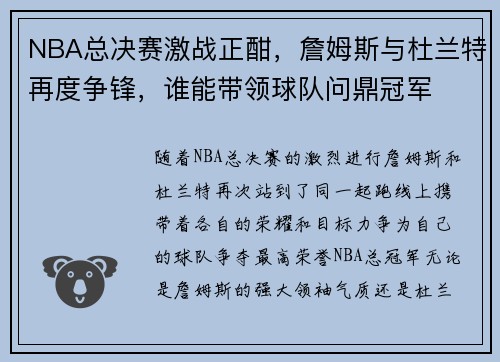 NBA总决赛激战正酣，詹姆斯与杜兰特再度争锋，谁能带领球队问鼎冠军

随着NBA总决赛的激烈进行詹姆斯和杜兰特再次站到了同一起跑线上携带着各自的荣耀和目标力争为自己的球队争夺最高荣誉NBA总冠军无论是詹姆斯的强大领袖气质还是杜兰